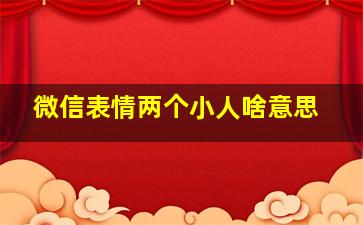 微信表情两个小人啥意思